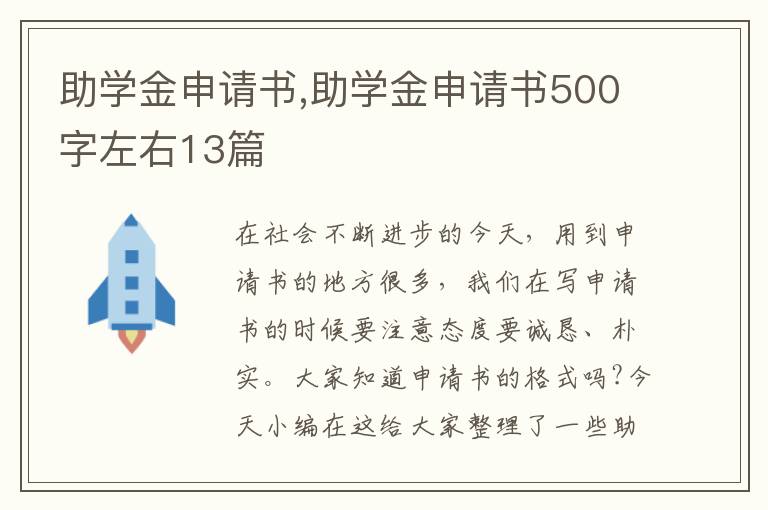 助学金申请书,助学金申请书500字左右13篇

在社会不断进步的今天，用到申请书的地方很多，我们在写申请书的时候要注意态度要诚恳、朴实。大家知道申请书的格式吗？今天小编在这给大家整理了一些助